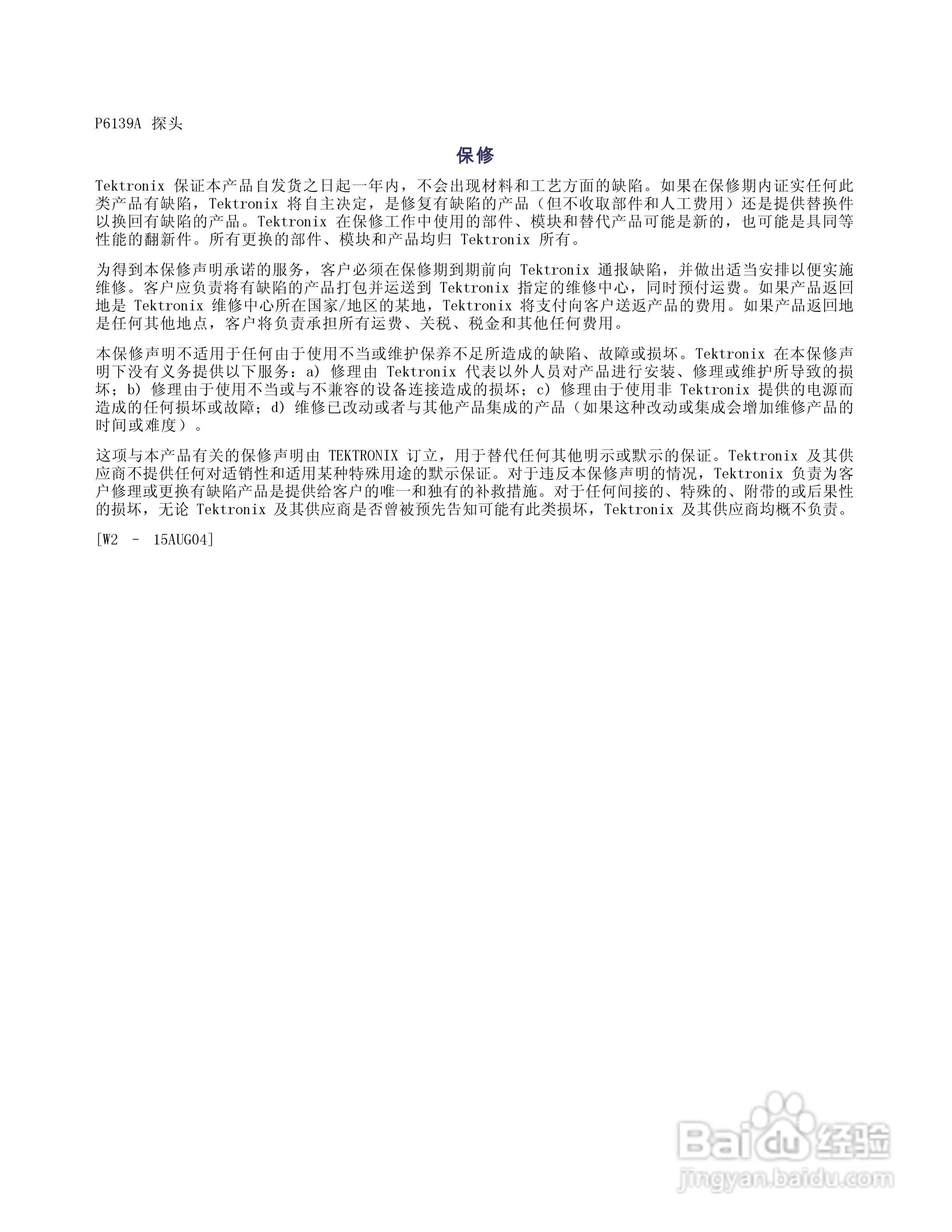 P6139A 探头

保修

Tektronix 保证本产品自发货之日起一年内，不会出现材料和工艺方面的缺陷。如果在保修期内证实任何此类产品有缺陷，Tektronix 将自主决定，是修复有缺陷的产品（但不收取部件和人工费用）还是提供替换件以换回有缺陷的产品。Tektronix 在保修工作中使用的部件、模块和替代产品可能是新的，也可能是具同等性能的翻新件。所有更换的部件、模块和产品均归 Tektronix 所有。

为得到本保修声明承诺的服务，客户必须在保修期到期前向 Tektronix 通报缺陷，并做出适当安排以便实施维修。客户应负责将有缺陷的产品打包并运送到 Tektronix 指定的维修中心，同时预付运费。如果产品返回地是 Tektronix 维修中心所在国家/地区的某地，Tektronix 将支付向客户送返产品的费用。如果产品返回地是任何其他地点，客户将负责承担所有运费、关税、税金和其他任何费用。

本保修声明不适用于任何由于使用不当或维护保养不足所造成的缺陷、故障或损坏。Tektronix 在本保修声明下没有义务提供以下服务：a) 修理由 Tektronix 代表以外人员对产品进行安装、修理或维护所导致的损坏；b) 修理由于使用不当或与不兼容的设备连接造成的损坏；c) 修理由于使用非 Tektronix 提供的电源而造成的任何损坏或故障；d) 维修已改动或者与其他产品集成的产品（如果这种改动或集成会增加维修产品的时间或难度）。

这项与本产品有关的保修声明由 TEKTRONIX 订立，用于替代任何其他明示或默示的保证。Tektronix 及其供应商不提供任何对适销性和适用某种特殊用途的默示保证。对于违反本保修声明的情况，Tektronix 负责为客户修理或更换有缺陷产品是提供给客户的唯一和独有的补救措施。对于任何间接的、特殊的、附带的或后果性的损坏，无论 Tektronix 及其供应商是否曾被预先告知可能有此类损坏，Tektronix 及其供应商均概不负责。

[W2 – 15AUG04]

Baidu 经验
jingyan.baidu.com